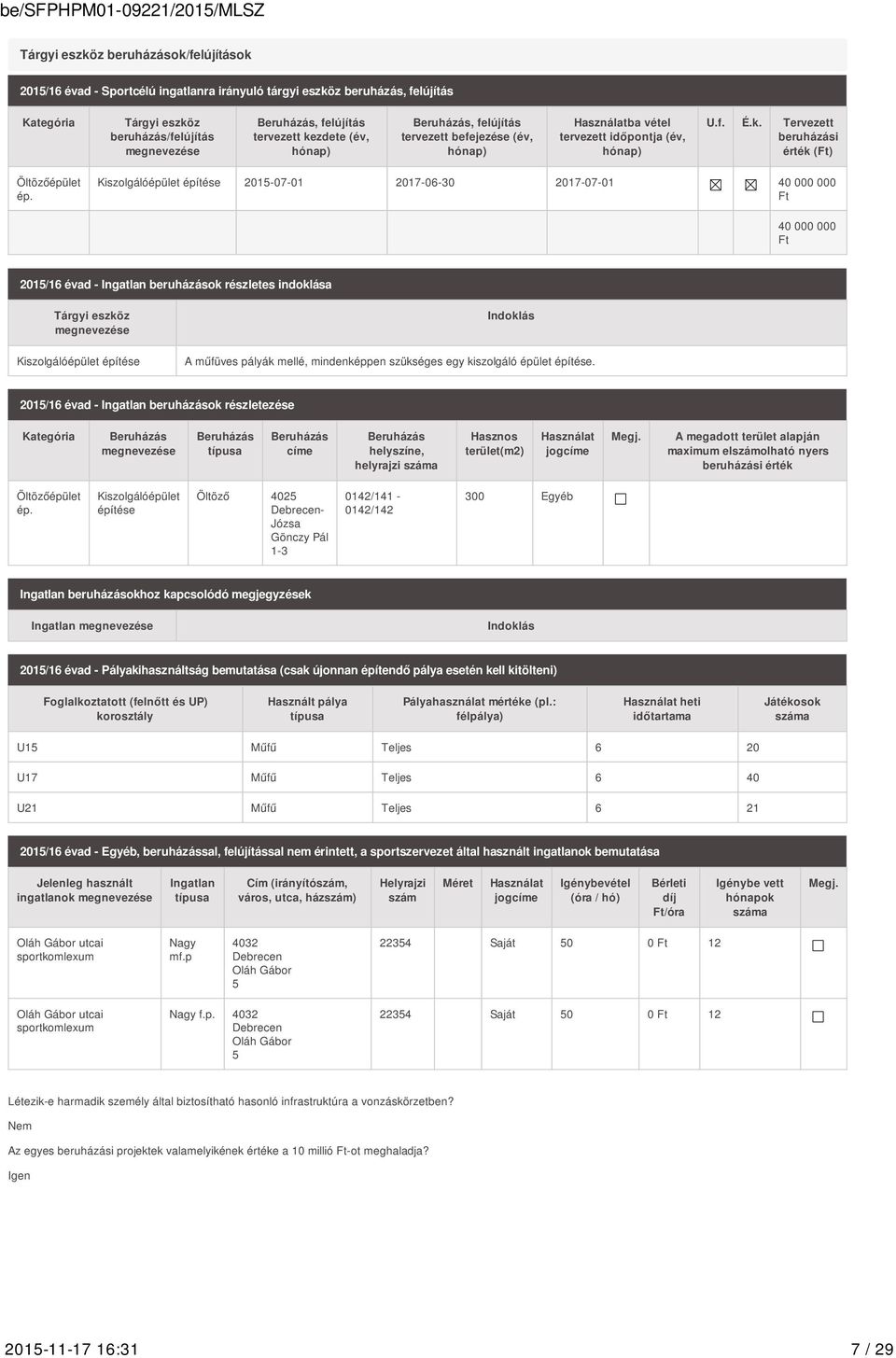 be/SFPHPM01-09221/2015/MLSZ

Tárgyi eszköz beruházások/felújítások

2015/16 évad - Sportcélú ingatlanra irányuló tárgyi eszköz beruházás, felújítás

| Kategória | Tárgyi eszköz beruházás/felújítás megnevezése | Beruházás, felújítás tervezett kezdete (év, hónap) | Beruházás, felújítás tervezett befejezése (év, hónap) | Használatba vétel tervezett időpontja (év, hónap) | U.f. | É.k. | Tervezett beruházási érték (Ft) |
|---|---|---|---|---|---|---|---|
| Öltözőépület ép. | Kiszolgálóépület építése | 2015-07-01 | 2017-06-30 | 2017-07-01 | ☒ | ☒ | 40 000 000 Ft |
| | | | | | | | 40 000 000 Ft |

2015/16 évad - Ingatlan beruházások részletes indoklása

| Tárgyi eszköz megnevezése | Indoklás |
|---|---|
| Kiszolgálóépület építése | A műfüves pályák mellé, mindenképpen szükséges egy kiszolgáló épület építése. |

2015/16 évad - Ingatlan beruházások részletezése

| Kategória | Beruházás megnevezése | Beruházás típusa | Beruházás címe | Beruházás helyszíne, helyrajzi száma | Hasznos terület(m2) | Használat jogcíme | Megj. | A megadott terület alapján maximum elszámolható nyers beruházási érték |
|---|---|---|---|---|---|---|---|---|
| Öltözőépület ép. | Kiszolgálóépület építése | Öltöző | 4025 Debrecen-Józsa Gönczy Pál 1-3 | 0142/141 - 0142/142 | 300 | Egyéb | ☐ | |

Ingatlan beruházásokhoz kapcsolódó megjegyzések

| Ingatlan megnevezése | Indoklás |
|---|---|

2015/16 évad - Pályakihasználtság bemutatása (csak újonnan építendő pálya esetén kell kitölteni)

| Foglalkoztatott (felnőtt és UP) korosztály | Használt pálya típusa | Pályahasználat mértéke (pl.: félpálya) | Használat heti időtartama | Játékosok száma |
|---|---|---|---|---|
| U15 | Műfű | Teljes | 6 | 20 |
| U17 | Műfű | Teljes | 6 | 40 |
| U21 | Műfű | Teljes | 6 | 21 |

2015/16 évad - Egyéb, beruházással, felújítással nem érintett, a sportszervezet által használt ingatlanok bemutatása

| Jelenleg használt ingatlanok megnevezése | Ingatlan típusa | Cím (irányítószám, város, utca, házszám) | Helyrajzi szám | Méret | Használat jogcíme | Igénybevétel (óra / hó) | Bérleti díj Ft/óra | Igénybe vett hónapok száma | Megj. |
|---|---|---|---|---|---|---|---|---|---|
| Oláh Gábor utcai sportkomlexum | Nagy mf.p | 4032 Debrecen Oláh Gábor 5 | 22354 | | Saját | 50 | 0 Ft | 12 | ☐ |
| Oláh Gábor utcai sportkomlexum | Nagy f.p. | 4032 Debrecen Oláh Gábor 5 | 22354 | | Saját | 50 | 0 Ft | 12 | ☐ |

Létezik-e harmadik személy által biztosítható hasonló infrastruktúra a vonzáskörzetben?

Nem

Az egyes beruházási projektek valamelyikének értéke a 10 millió Ft-ot meghaladja?

Igen

2015-11-17 16:31 7 / 29